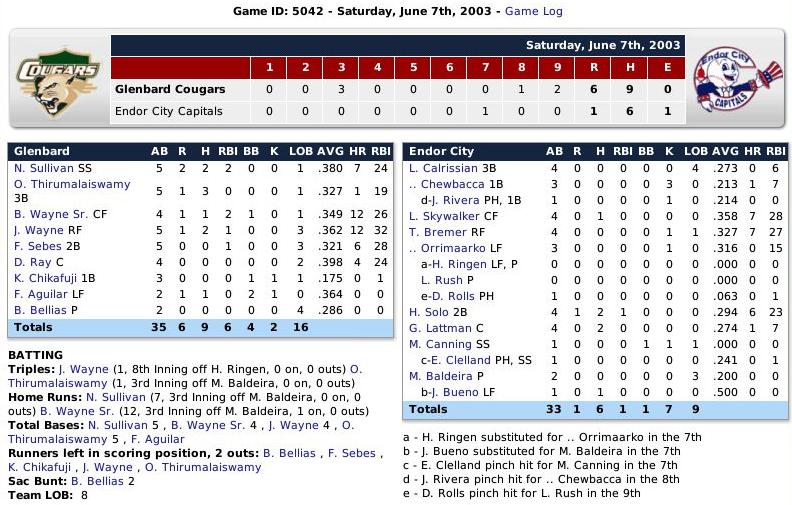 Game ID: 5042 - Saturday, June 7th, 2003 - Game Log

COUGARS

Saturday, June 7th, 2003

|  | 1 | 2 | 3 | 4 | 5 | 6 | 7 | 8 | 9 | R | H | E |
|---|---|---|---|---|---|---|---|---|---|---|---|---|
| Glenbard Cougars | 0 | 0 | 3 | 0 | 0 | 0 | 0 | 1 | 2 | 6 | 9 | 0 |
| Endor City Capitals | 0 | 0 | 0 | 0 | 0 | 0 | 1 | 0 | 0 | 1 | 6 | 1 |

Endor City CAPITALS

| Glenbard | AB | R | H | RBI | BB | K | LOB | AVG | HR | RBI |
|---|---|---|---|---|---|---|---|---|---|---|
| N. Sullivan SS | 5 | 2 | 2 | 2 | 0 | 0 | 1 | .380 | 7 | 24 |
| O. Thirumalaiswamy 3B | 5 | 1 | 3 | 0 | 0 | 0 | 1 | .327 | 1 | 19 |
| B. Wayne Sr. CF | 4 | 1 | 1 | 2 | 1 | 0 | 1 | .349 | 12 | 26 |
| J. Wayne RF | 5 | 1 | 2 | 1 | 0 | 0 | 3 | .362 | 12 | 32 |
| F. Sebes 2B | 5 | 0 | 0 | 1 | 0 | 0 | 3 | .321 | 6 | 28 |
| D. Ray C | 4 | 0 | 0 | 0 | 0 | 0 | 2 | .398 | 4 | 24 |
| K. Chikafuji 1B | 3 | 0 | 0 | 0 | 1 | 1 | 1 | .175 | 0 | 1 |
| F. Aguilar LF | 2 | 1 | 1 | 0 | 2 | 1 | 0 | .364 | 0 | 0 |
| B. Bellias P | 2 | 0 | 0 | 0 | 0 | 0 | 4 | .286 | 0 | 0 |
| Totals | 35 | 6 | 9 | 6 | 4 | 2 | 16 |  |  |  |

BATTING
Triples: J. Wayne (1, 8th Inning off H. Ringen, 0 on, 0 outs) O. Thirumalaiswamy (1, 3rd Inning off M. Baldeira, 0 on, 0 outs)
Home Runs: N. Sullivan (7, 3rd Inning off M. Baldeira, 0 on, 0 outs) B. Wayne Sr. (12, 3rd Inning off M. Baldeira, 1 on, 0 outs)
Total Bases: N. Sullivan 5 , B. Wayne Sr. 4 , J. Wayne 4 , O. Thirumalaiswamy 5 , F. Aguilar
Runners left in scoring position, 2 outs: B. Bellias , F. Sebes , K. Chikafuji , J. Wayne , O. Thirumalaiswamy
Sac Bunt: B. Bellias 2
Team LOB: 8

| Endor City | AB | R | H | RBI | BB | K | LOB | AVG | HR | RBI |
|---|---|---|---|---|---|---|---|---|---|---|
| L. Calrissian 3B | 4 | 0 | 0 | 0 | 0 | 0 | 4 | .273 | 0 | 6 |
| .. Chewbacca 1B | 3 | 0 | 0 | 0 | 0 | 3 | 0 | .213 | 1 | 7 |
| d-J. Rivera PH, 1B | 1 | 0 | 0 | 0 | 0 | 1 | 0 | .214 | 0 | 0 |
| L. Skywalker CF | 4 | 0 | 1 | 0 | 0 | 0 | 0 | .358 | 7 | 28 |
| T. Bremer RF | 4 | 0 | 0 | 0 | 0 | 1 | 1 | .327 | 7 | 27 |
| .. Orrimaarko LF | 3 | 0 | 0 | 0 | 0 | 1 | 0 | .316 | 0 | 15 |
| a-H. Ringen LF, P | 0 | 0 | 0 | 0 | 0 | 0 | 0 | .000 | 0 | 0 |
| L. Rush P | 0 | 0 | 0 | 0 | 0 | 0 | 0 | .000 | 0 | 0 |
| e-D. Rolls PH | 1 | 0 | 0 | 0 | 0 | 0 | 0 | .063 | 0 | 1 |
| H. Solo 2B | 4 | 1 | 2 | 1 | 0 | 0 | 0 | .294 | 6 | 23 |
| G. Lattman C | 4 | 0 | 2 | 0 | 0 | 0 | 0 | .274 | 1 | 7 |
| M. Canning SS | 1 | 0 | 0 | 0 | 1 | 1 | 1 | .000 | 0 | 0 |
| c-E. Clelland PH, SS | 1 | 0 | 0 | 0 | 0 | 0 | 0 | .241 | 0 | 1 |
| M. Baldeira P | 2 | 0 | 0 | 0 | 0 | 0 | 3 | .200 | 0 | 0 |
| b-J. Bueno LF | 1 | 0 | 1 | 0 | 0 | 0 | 0 | .500 | 0 | 0 |
| Totals | 33 | 1 | 6 | 1 | 1 | 7 | 9 |  |  |  |

a - H. Ringen substituted for .. Orrimaarko in the 7th
b - J. Bueno substituted for M. Baldeira in the 7th
c - E. Clelland pinch hit for M. Canning in the 7th
d - J. Rivera pinch hit for .. Chewbacca in the 8th
e - D. Rolls pinch hit for L. Rush in the 9th